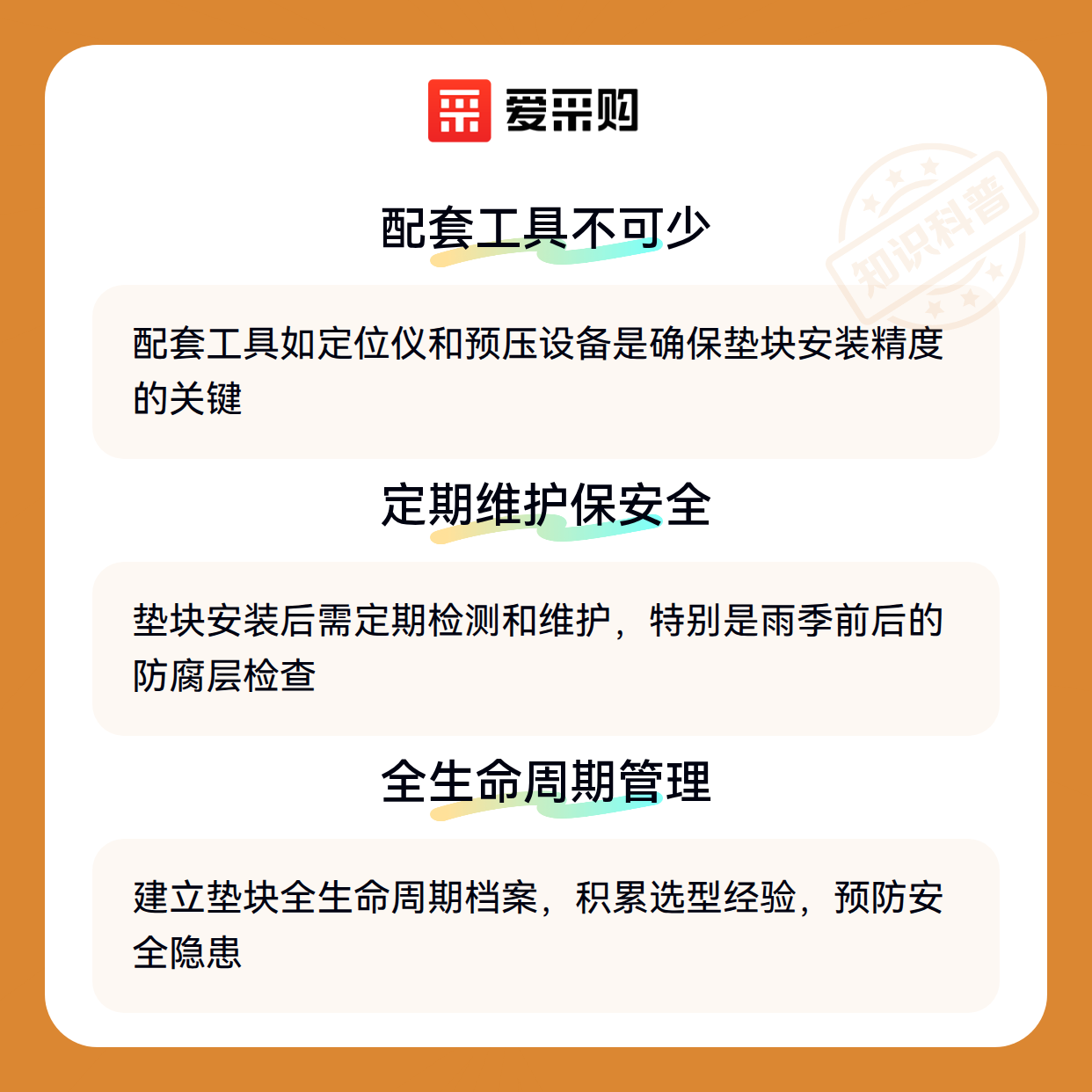 爱采购

配套工具不可少

配套工具如定位仪和预压设备是确保垫块安装精度的关键

定期维护保安全

垫块安装后需定期检测和维护，特别是雨季前后的防腐层检查

全生命周期管理

建立垫块全生命周期档案，积累选型经验，预防安全隐患

知识科普